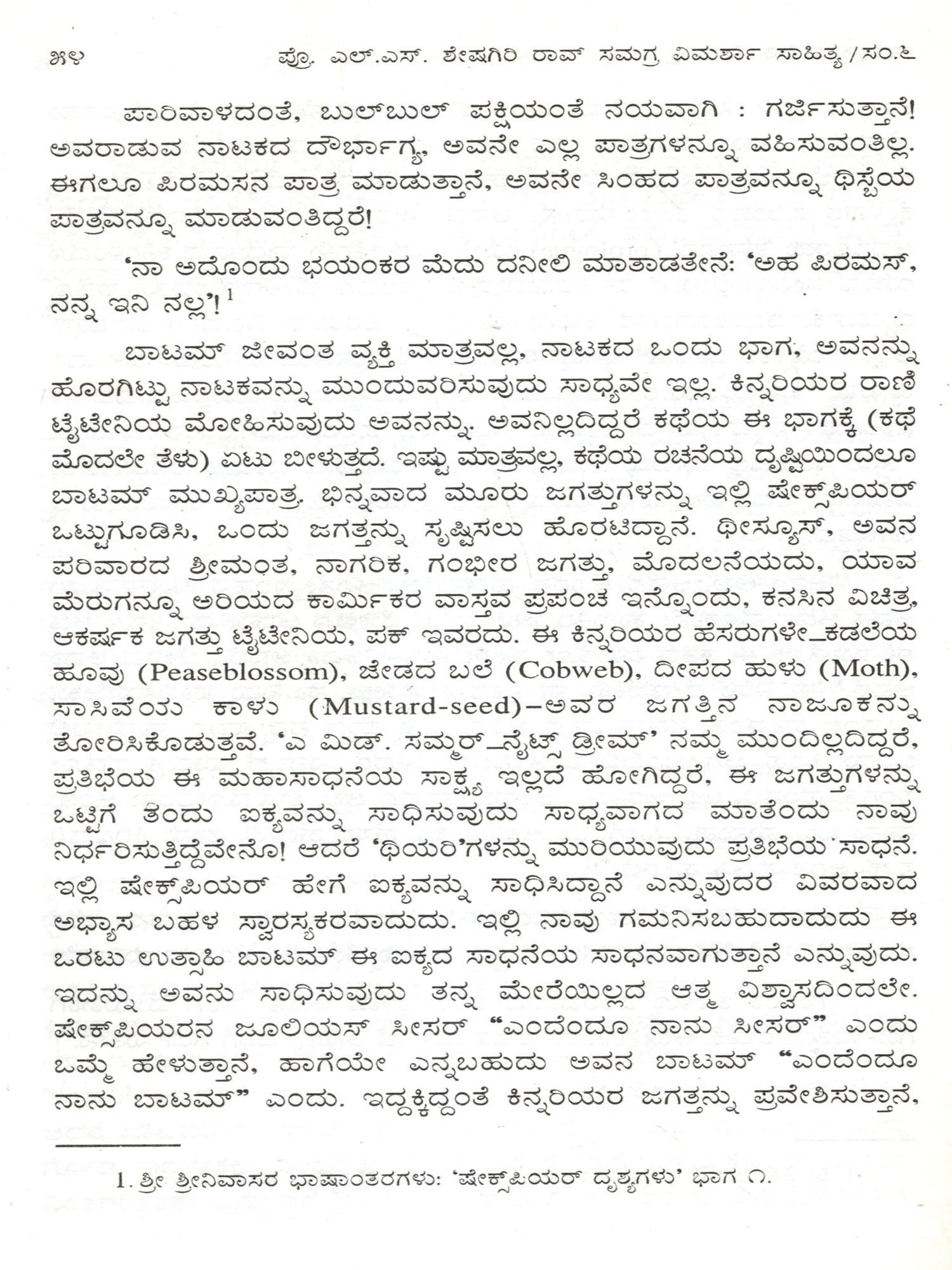 ೫೪                ಪ್ರೊ. ಎಲ್.ಎಸ್. ಶೇಷಗಿರಿ ರಾವ್ ಸಮಗ್ರ ವಿಮರ್ಶಾ ಸಾಹಿತ್ಯ/ಸಂ.೬

ಪಾರಿವಾಳದಂತೆ, ಬುಲ್‌ಬುಲ್ ಪಕ್ಷಿಯಂತೆ ನಯವಾಗಿ : ಗರ್ಜಿಸುತ್ತಾನೆ! ಅವರಾಡುವ ನಾಟಕದ ದೌರ್ಭಾಗ್ಯ, ಅವನೇ ಎಲ್ಲ ಪಾತ್ರಗಳನ್ನೂ ವಹಿಸುವಂತಿಲ್ಲ. ಈಗಲೂ ಪಿರಮಸನ ಪಾತ್ರ ಮಾಡುತ್ತಾನೆ, ಅವನೇ ಸಿಂಹದ ಪಾತ್ರವನ್ನೂ ಥಿಸ್ಬೆಯ ಪಾತ್ರವನ್ನೂ ಮಾಡುವಂತಿದ್ದರೆ!

'ನಾ ಅದೊಂದು ಭಯಂಕರ ಮೆದು ದನೀಲಿ ಮಾತಾಡತೇನೆ: 'ಅಹ ಪಿರಮಸ್, ನನ್ನ ಇನಿ ನಲ್ಲ'!$^1$

ಬಾಟಮ್ ಜೀವಂತ ವ್ಯಕ್ತಿ ಮಾತ್ರವಲ್ಲ, ನಾಟಕದ ಒಂದು ಭಾಗ, ಅವನನ್ನು ಹೊರಗಿಟ್ಟು ನಾಟಕವನ್ನು ಮುಂದುವರಿಸುವುದು ಸಾಧ್ಯವೇ ಇಲ್ಲ. ಕಿನ್ನರಿಯರ ರಾಣಿ ಟೈಟೇನಿಯ ಮೋಹಿಸುವುದು ಅವನನ್ನು. ಅವನಿಲ್ಲದಿದ್ದರೆ ಕಥೆಯ ಈ ಭಾಗಕ್ಕೆ (ಕಥೆ ಮೊದಲೇ ತೆಳು) ಏಟು ಬೀಳುತ್ತದೆ. ಇಷ್ಟು ಮಾತ್ರವಲ್ಲ, ಕಥೆಯ ರಚನೆಯ ದೃಷ್ಟಿಯಿಂದಲೂ ಬಾಟಮ್ ಮುಖ್ಯಪಾತ್ರ. ಭಿನ್ನವಾದ ಮೂರು ಜಗತ್ತುಗಳನ್ನು ಇಲ್ಲಿ ಷೇಕ್ಸ್‌ಪಿಯರ್ ಒಟ್ಟುಗೂಡಿಸಿ, ಒಂದು ಜಗತ್ತನ್ನು ಸೃಷ್ಟಿಸಲು ಹೊರಟಿದ್ದಾನೆ. ಥೀಸ್ಯೂಸ್, ಅವನ ಪರಿವಾರದ ಶ್ರೀಮಂತ, ನಾಗರಿಕ, ಗಂಭೀರ ಜಗತ್ತು, ಮೊದಲನೆಯದು, ಯಾವ ಮೆರುಗನ್ನೂ ಅರಿಯದ ಕಾರ್ಮಿಕರ ವಾಸ್ತವ ಪ್ರಪಂಚ ಇನ್ನೊಂದು, ಕನಸಿನ ವಿಚಿತ್ರ, ಆಕರ್ಷಕ ಜಗತ್ತು ಟೈಟೇನಿಯ, ಪಕ್ ಇವರದು. ಈ ಕಿನ್ನರಿಯರ ಹೆಸರುಗಳೇ_ಕಡಲೆಯ ಹೂವು (Peaseblossom), ಜೇಡದ ಬಲೆ (Cobweb), ದೀಪದ ಹುಳು (Moth), ಸಾಸಿವೆಯ ಕಾಳು (Mustard-seed)–ಅವರ ಜಗತ್ತಿನ ನಾಜೂಕನ್ನು ತೋರಿಸಿಕೊಡುತ್ತವೆ. 'ಎ ಮಿಡ್. ಸಮ್ಮರ್_ನೈಟ್ಸ್ ಡ್ರೀಮ್' ನಮ್ಮ ಮುಂದಿಲ್ಲದಿದ್ದರೆ, ಪ್ರತಿಭೆಯ ಈ ಮಹಾಸಾಧನೆಯ ಸಾಕ್ಷ್ಯ ಇಲ್ಲದೆ ಹೋಗಿದ್ದರೆ, ಈ ಜಗತ್ತುಗಳನ್ನು ಒಟ್ಟಿಗೆ ತಂದು ಐಕ್ಯವನ್ನು ಸಾಧಿಸುವುದು ಸಾಧ್ಯವಾಗದ ಮಾತೆಂದು ನಾವು ನಿರ್ಧರಿಸುತ್ತಿದ್ದೆವೇನೊ! ಆದರೆ 'ಥಿಯರಿ'ಗಳನ್ನು ಮುರಿಯುವುದು ಪ್ರತಿಭೆಯ ಸಾಧನೆ. ಇಲ್ಲಿ ಷೇಕ್ಸ್‌ಪಿಯರ್ ಹೇಗೆ ಐಕ್ಯವನ್ನು ಸಾಧಿಸಿದ್ದಾನೆ ಎನ್ನುವುದರ ವಿವರವಾದ ಅಭ್ಯಾಸ ಬಹಳ ಸ್ವಾರಸ್ಯಕರವಾದುದು. ಇಲ್ಲಿ ನಾವು ಗಮನಿಸಬಹುದಾದುದು ಈ ಒರಟು ಉತ್ಸಾಹಿ ಬಾಟಮ್ ಈ ಐಕ್ಯದ ಸಾಧನೆಯ ಸಾಧನವಾಗುತ್ತಾನೆ ಎನ್ನುವುದು. ಇದನ್ನು ಅವನು ಸಾಧಿಸುವುದು ತನ್ನ ಮೇರೆಯಿಲ್ಲದ ಆತ್ಮ ವಿಶ್ವಾಸದಿಂದಲೇ. ಷೇಕ್ಸ್‌ಪಿಯರನ ಜೂಲಿಯಸ್ ಸೀಸರ್ "ಎಂದೆಂದೂ ನಾನು ಸೀಸರ್" ಎಂದು ಒಮ್ಮೆ ಹೇಳುತ್ತಾನೆ, ಹಾಗೆಯೇ ಎನ್ನಬಹುದು ಅವನ ಬಾಟಮ್ "ಎಂದೆಂದೂ ನಾನು ಬಾಟಮ್" ಎಂದು. ಇದ್ದಕ್ಕಿದ್ದಂತೆ ಕಿನ್ನರಿಯರ ಜಗತ್ತನ್ನು ಪ್ರವೇಶಿಸುತ್ತಾನೆ,

1. ಶ್ರೀ ಶ್ರೀನಿವಾಸರ ಭಾಷಾಂತರಗಳು: 'ಷೇಕ್ಸ್‌ಪಿಯರ್ ದೃಶ್ಯಗಳು' ಭಾಗ ೧.